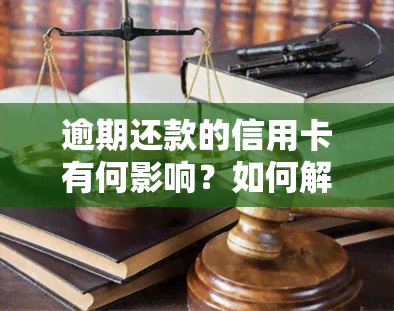 逾期还款的信用卡有何影响？如何解